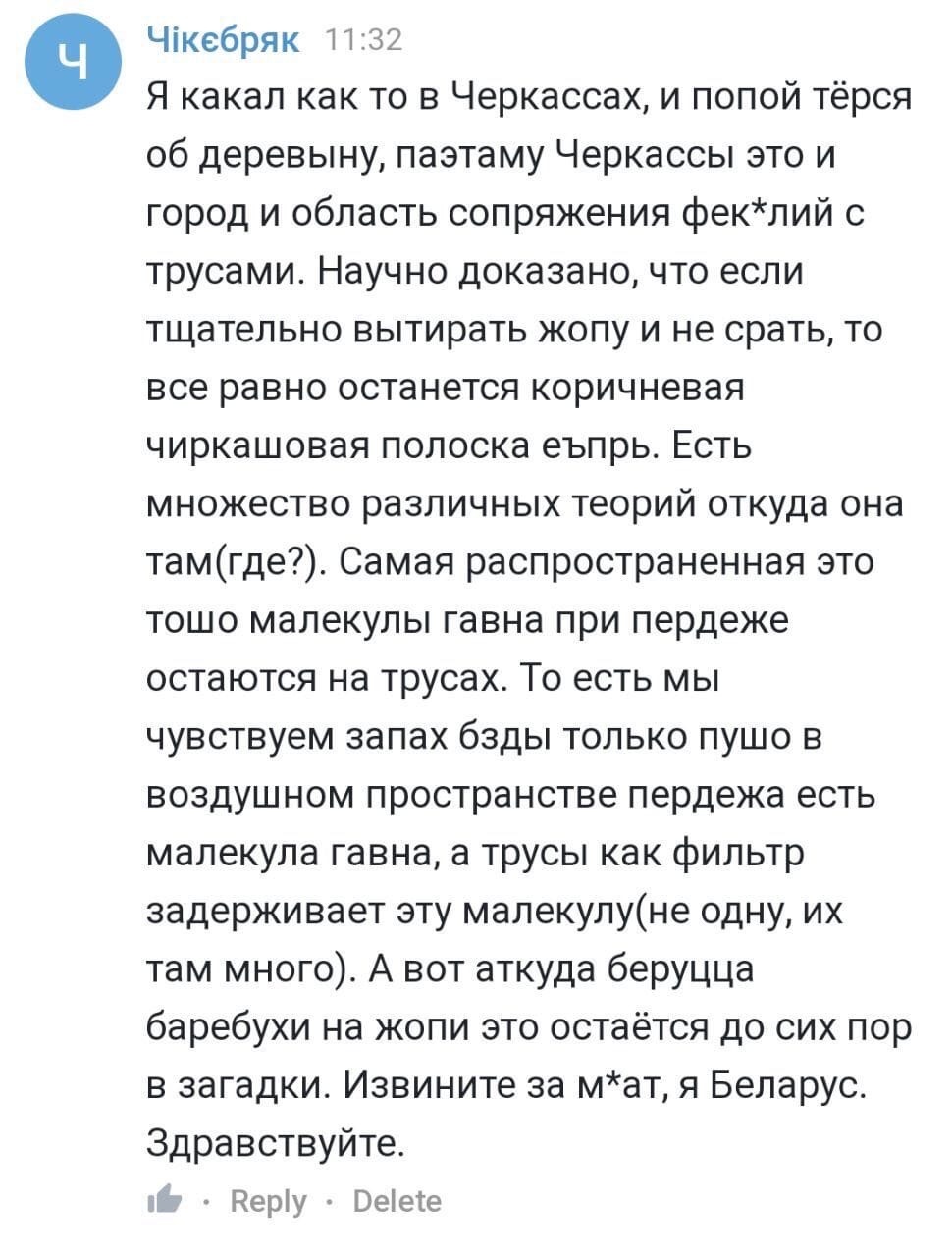 Ч

Чікєбряк 11:32

Я какал как то в Черкассах, и попой тёрся об деревыну, паэтаму Черкассы это и город и область сопряжения фек*лий с трусами. Научно доказано, что если тщательно вытирать жопу и не срать, то все равно останется коричневая чиркашовая полоска еъпрь. Есть множество различных теорий откуда она там(где?). Самая распространенная это тошо малекулы гавна при пердеже остаются на трусах. То есть мы чувствуем запах бзды только пушо в воздушном пространстве пердежа есть малекула гавна, а трусы как фильтр задерживает эту малекулу(не одну, их там много). А вот аткуда беруцца баребухи на жопи это остаётся до сих пор в загадки. Извините за м*ат, я Беларус. Здравствуйте.

· Reply · Delete